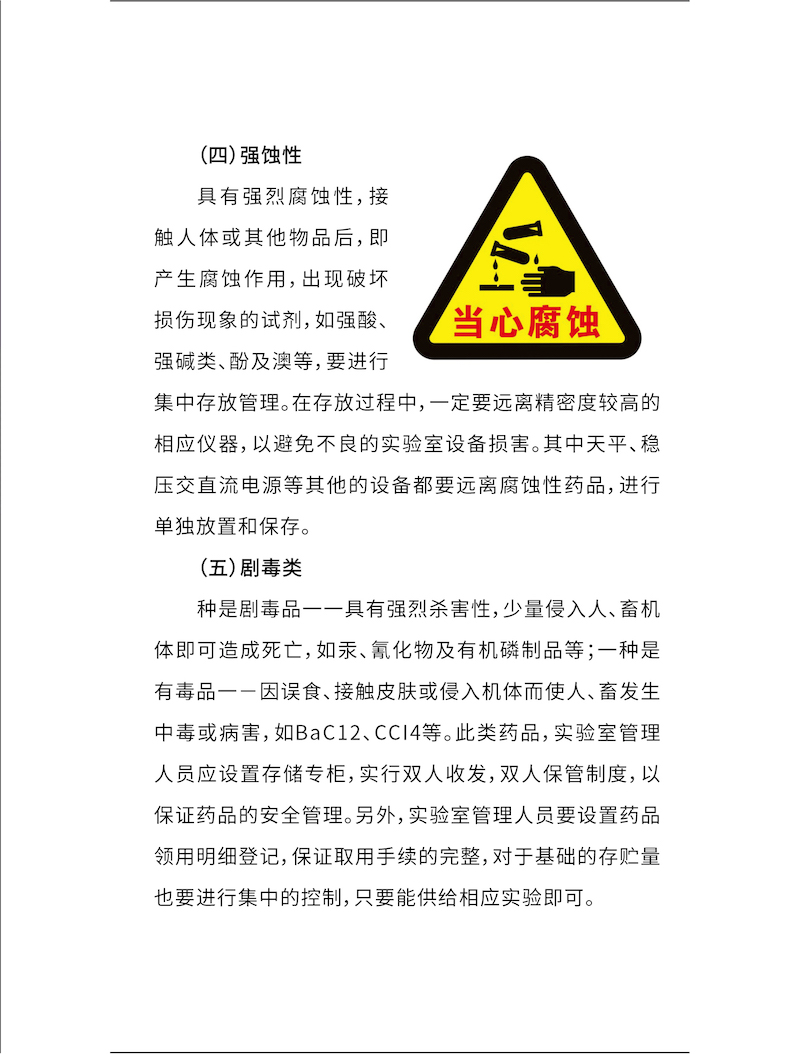 （四）强蚀性

具有强烈腐蚀性，接触人体或其他物品后，即产生腐蚀作用，出现破坏损伤现象的试剂，如强酸、强碱类、酚及溴等，要进行集中存放管理。在存放过程中，一定要远离精密度较高的相应仪器，以避免不良的实验室设备损害。其中天平、稳压交直流电源等其他的设备都要远离腐蚀性药品，进行单独放置和保存。

当心腐蚀

（五）剧毒类

种是剧毒品——具有强烈杀害性，少量侵入人、畜机体即可造成死亡，如汞、氰化物及有机磷制品等；一种是有毒品——因误食、接触皮肤或侵入机体而使人、畜发生中毒或病害，如BaC12、CCI4等。此类药品，实验室管理人员应设置存储专柜，实行双人收发，双人保管制度，以保证药品的安全管理。另外，实验室管理人员要设置药品领用明细登记，保证取用手续的完整，对于基础的存贮量也要进行集中的控制，只要能供给相应实验即可。